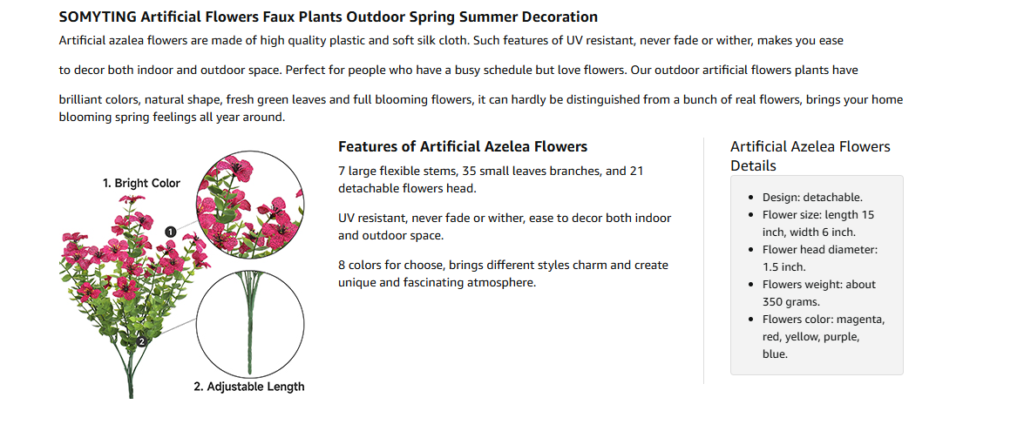 SOMYTING Artificial Flowers Faux Plants Outdoor Spring Summer Decoration

Artificial azalea flowers are made of high quality plastic and soft silk cloth. Such features of UV resistant, never fade or wither, makes you ease

to decor both indoor and outdoor space. Perfect for people who have a busy schedule but love flowers. Our outdoor artificial flowers plants have

brilliant colors, natural shape, fresh green leaves and full blooming flowers, it can hardly be distinguished from a bunch of real flowers, brings your home blooming spring feelings all year around.

1. Bright Color

1

2

2. Adjustable Length

Features of Artificial Azelea Flowers

7 large flexible stems, 35 small leaves branches, and 21 detachable flowers head.

UV resistant, never fade or wither, ease to decor both indoor and outdoor space.

8 colors for choose, brings different styles charm and create unique and fascinating atmosphere.

Artificial Azelea Flowers Details

- Design: detachable.
- Flower size: length 15 inch, width 6 inch.
- Flower head diameter: 1.5 inch.
- Flowers weight: about 350 grams.
- Flowers color: magenta, red, yellow, purple, blue.